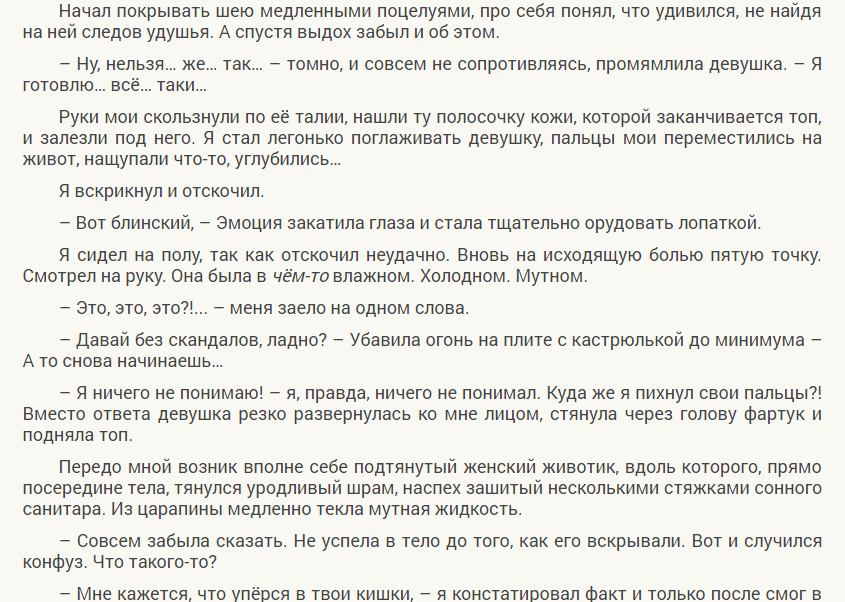 Начал покрывать шею медленными поцелуями, про себя понял, что удивился, не найдя на ней следов удушья. А спустя выдох забыл и об этом.

– Ну, нельзя… же… так… – томно, и совсем не сопротивляясь, промямлила девушка. – Я готовлю… всё… таки…

Руки мои скользнули по её талии, нашли ту полосочку кожи, которой заканчивается топ, и залезли под него. Я стал легонько поглаживать девушку, пальцы мои переместились на живот, нащупали что-то, углубились…

Я вскрикнул и отскочил.

– Вот блинский, – Эмоция закатила глаза и стала тщательно орудовать лопаткой.

Я сидел на полу, так как отскочил неудачно. Вновь на исходящую болью пятую точку. Смотрел на руку. Она была в чём-то влажном. Холодном. Мутном.

– Это, это, это?!… – меня заело на одном слова.

– Давай без скандалов, ладно? – Убавила огонь на плите с кастрюлькой до минимума – А то снова начинаешь…

– Я ничего не понимаю! – я, правда, ничего не понимал. Куда же я пихнул свои пальцы?! Вместо ответа девушка резко развернулась ко мне лицом, стянула через голову фартук и подняла топ.

Передо мной возник вполне себе подтянутый женский животик, вдоль которого, прямо посередине тела, тянулся уродливый шрам, наспех зашитый несколькими стяжками сонного санитара. Из царапины медленно текла мутная жидкость.

– Совсем забыла сказать. Не успела в тело до того, как его вскрывали. Вот и случился конфуз. Что такого-то?

– Мне кажется, что упёрся в твои кишки, – я констатировал факт и только после смог в